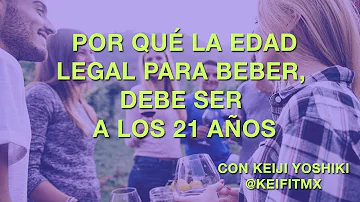 POR QUÉ LA EDAD LEGAL PARA BEBER, DEBE SER A LOS 21 AÑOS

CON KEIJI YOSHIKI
@KEIFITMX